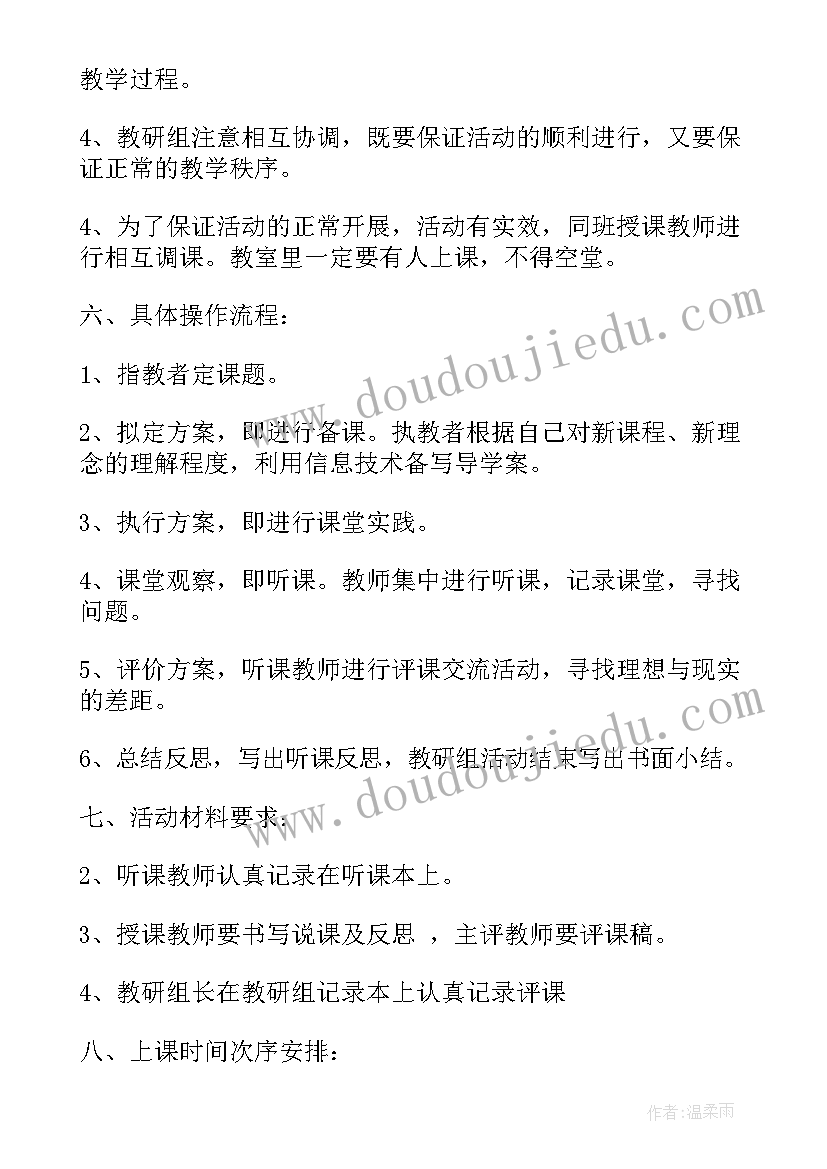 教学过程。

4、教研组注意相互协调，既要保证活动的顺利进行，又要保证正常的教学秩序。

4、为了保证活动的正常开展，活动有实效，同班授课教师进行相互调课。教室里一定要有人上课，不得空堂。

六、具体操作流程：

1、指教者定课题。

2、拟定方案，即进行备课。执教者根据自己对新课程、新理念的理解程度，利用信息技术备写导学案。

3、执行方案，即进行课堂实践。

4、课堂观察，即听课。教师集中进行听课，记录课堂，寻找问题。

5、评价方案，听课教师进行评课交流活动，寻找理想与现实的差距。

6、总结反思，写出听课反思，教研组活动结束写出书面小结。

七、活动材料要求：

2、听课教师认真记录在听课本上。

3、授课教师要书写说课及反思 ，主评教师要评课稿。

4、教研组长在教研组记录本上认真记录评课

八、上课时间次序安排：

www.doudoujiedu.com

www.doudoujiedu.com

作者：温柔雨